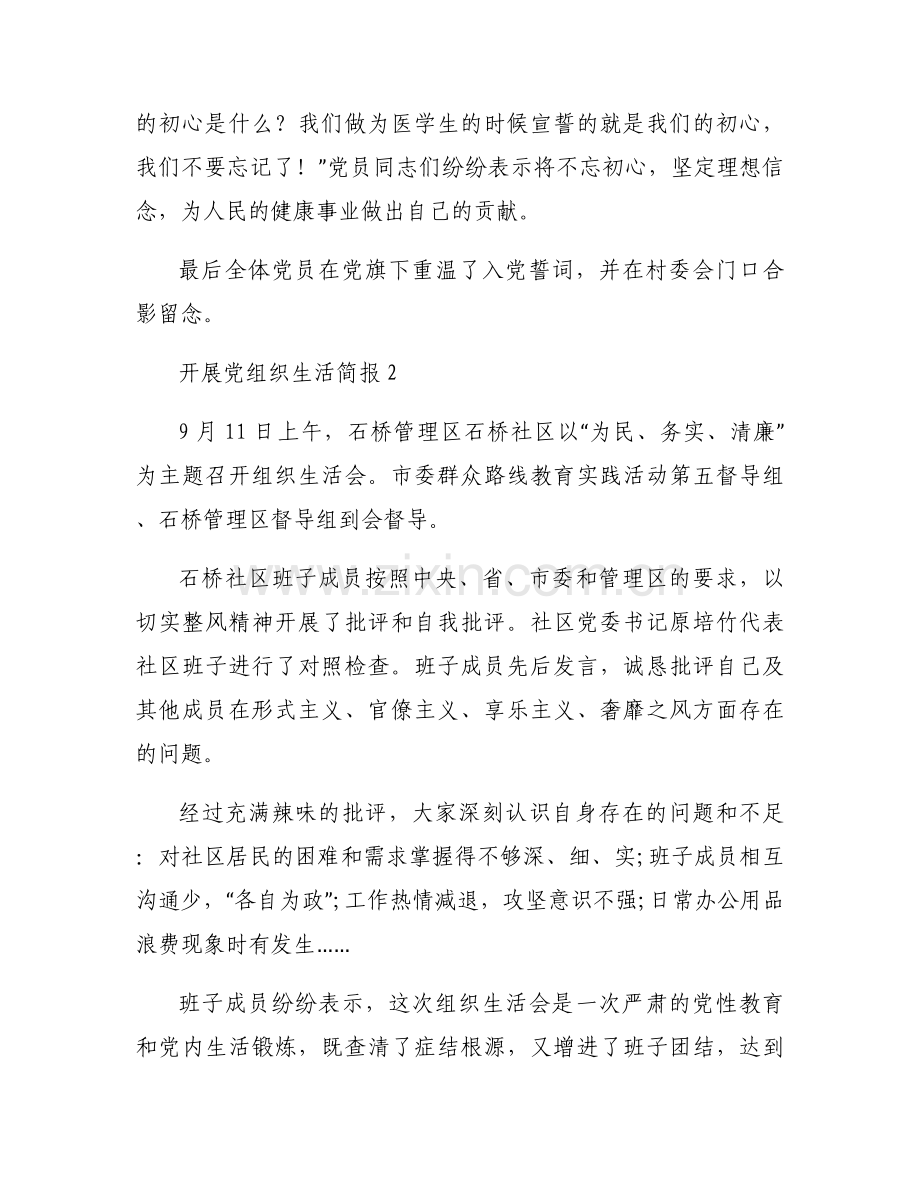 的初心是什么？我们做为医学生的时候宣誓的就是我们的初心，我们不要忘记了！”党员同志们纷纷表示将不忘初心，坚定理想信念，为人民的健康事业做出自己的贡献。

最后全体党员在党旗下重温了入党誓词，并在村委会门口合影留念。

开展党组织生活简报2

9月11日上午，石桥管理区石桥社区以“为民、务实、清廉”为主题召开组织生活会。市委群众路线教育实践活动第五督导组、石桥管理区督导组到会督导。

石桥社区班子成员按照中央、省、市委和管理区的要求，以切实整风精神开展了批评和自我批评。社区党委书记原培竹代表社区班子进行了对照检查。班子成员先后发言，诚恳批评自己及其他成员在形式主义、官僚主义、享乐主义、奢靡之风方面存在的问题。

经过充满辣味的批评，大家深刻认识自身存在的问题和不足：对社区居民的困难和需求掌握得不够深、细、实;班子成员相互沟通少，“各自为政”;工作热情减退，攻坚意识不强;日常办公用品浪费现象时有发生……

班子成员纷纷表示，这次组织生活会是一次严肃的党性教育和党内生活锻炼，既查清了症结根源，又增进了班子团结，达到

www.zixin.com.cn